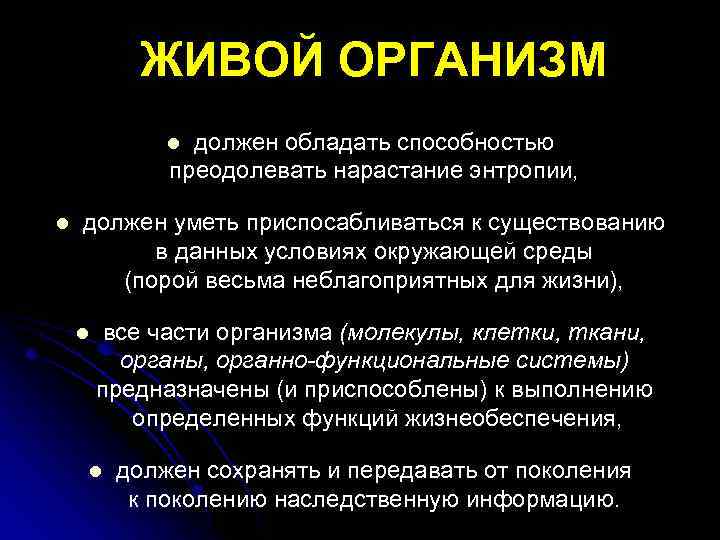 ЖИВОЙ ОРГАНИЗМ

● должен обладать способностью преодолевать нарастание энтропии,

● должен уметь приспосабливаться к существованию в данных условиях окружающей среды (порой весьма неблагоприятных для жизни),

● все части организма (молекулы, клетки, ткани, органы, органно-функциональные системы) предназначены (и приспособлены) к выполнению определенных функций жизнеобеспечения,

● должен сохранять и передавать от поколения к поколению наследственную информацию.